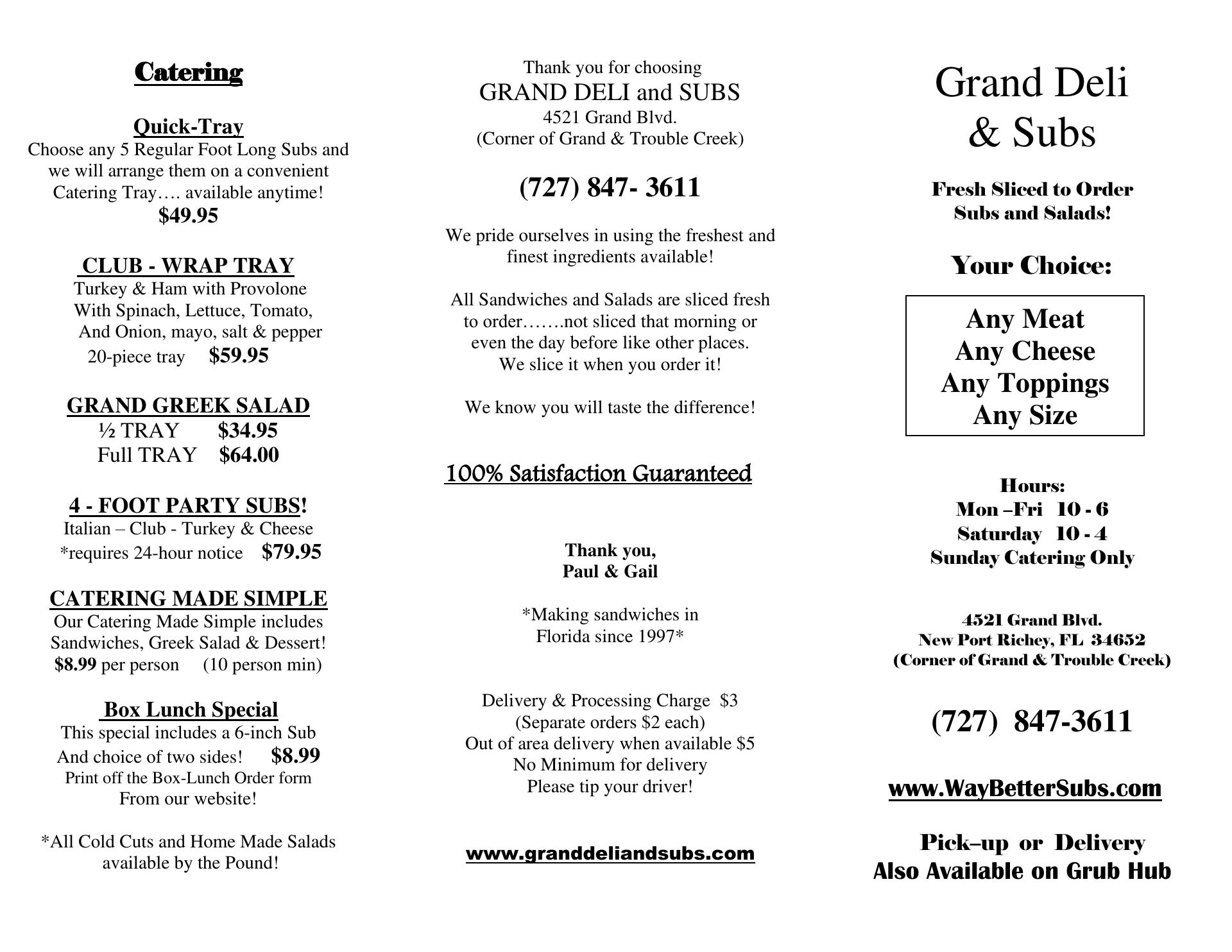 Catering

Quick-Tray
Choose any 5 Regular Foot Long Subs and we will arrange them on a convenient Catering Tray…. available anytime!
$49.95

CLUB - WRAP TRAY
Turkey & Ham with Provolone
With Spinach, Lettuce, Tomato,
And Onion, mayo, salt & pepper
20-piece tray $59.95

GRAND GREEK SALAD
½ TRAY $34.95
Full TRAY $64.00

4 - FOOT PARTY SUBS!
Italian – Club - Turkey & Cheese
*requires 24-hour notice $79.95

CATERING MADE SIMPLE
Our Catering Made Simple includes Sandwiches, Greek Salad & Dessert!
$8.99 per person (10 person min)

Box Lunch Special
This special includes a 6-inch Sub
And choice of two sides! $8.99
Print off the Box-Lunch Order form
From our website!

*All Cold Cuts and Home Made Salads available by the Pound!

Thank you for choosing
GRAND DELI and SUBS
4521 Grand Blvd.
(Corner of Grand & Trouble Creek)

(727) 847- 3611

We pride ourselves in using the freshest and finest ingredients available!

All Sandwiches and Salads are sliced fresh to order…….not sliced that morning or even the day before like other places.
We slice it when you order it!

We know you will taste the difference!

100% Satisfaction Guaranteed

Thank you,
Paul & Gail

*Making sandwiches in Florida since 1997*

Delivery & Processing Charge $3
(Separate orders $2 each)
Out of area delivery when available $5
No Minimum for delivery
Please tip your driver!

www.granddeliandsubs.com

Grand Deli
& Subs

Fresh Sliced to Order
Subs and Salads!

Your Choice:

Any Meat
Any Cheese
Any Toppings
Any Size

Hours:
Mon –Fri 10 - 6
Saturday 10 - 4
Sunday Catering Only

4521 Grand Blvd.
New Port Richey, FL 34652
(Corner of Grand & Trouble Creek)

(727) 847-3611

www.WayBetterSubs.com

Pick–up or Delivery
Also Available on Grub Hub